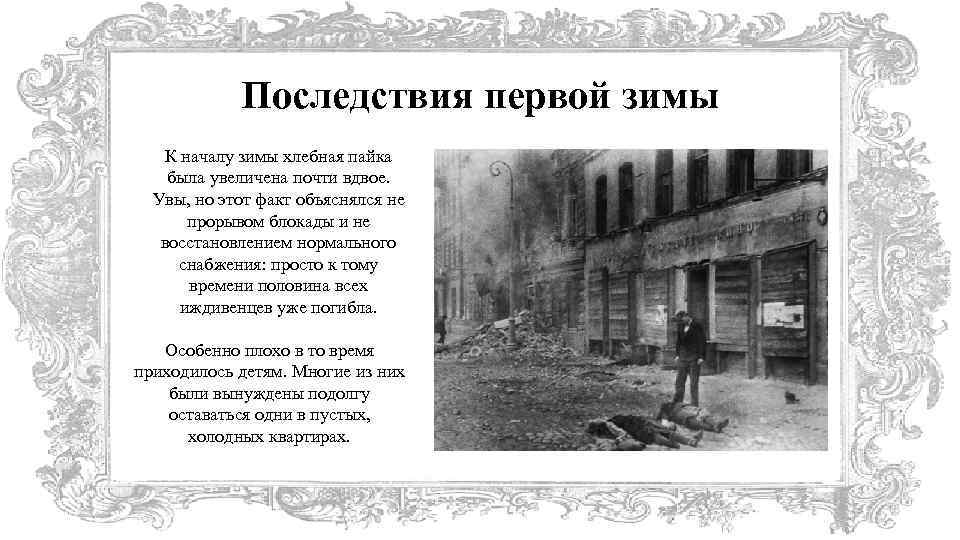 Последствия первой зимы

К началу зимы хлебная пайка была увеличена почти вдвое. Увы, но этот факт объяснялся не прорывом блокады и не восстановлением нормального снабжения: просто к тому времени половина всех иждивенцев уже погибла.

Особенно плохо в то время приходилось детям. Многие из них были вынуждены подолгу оставаться одни в пустых, холодных квартирах.